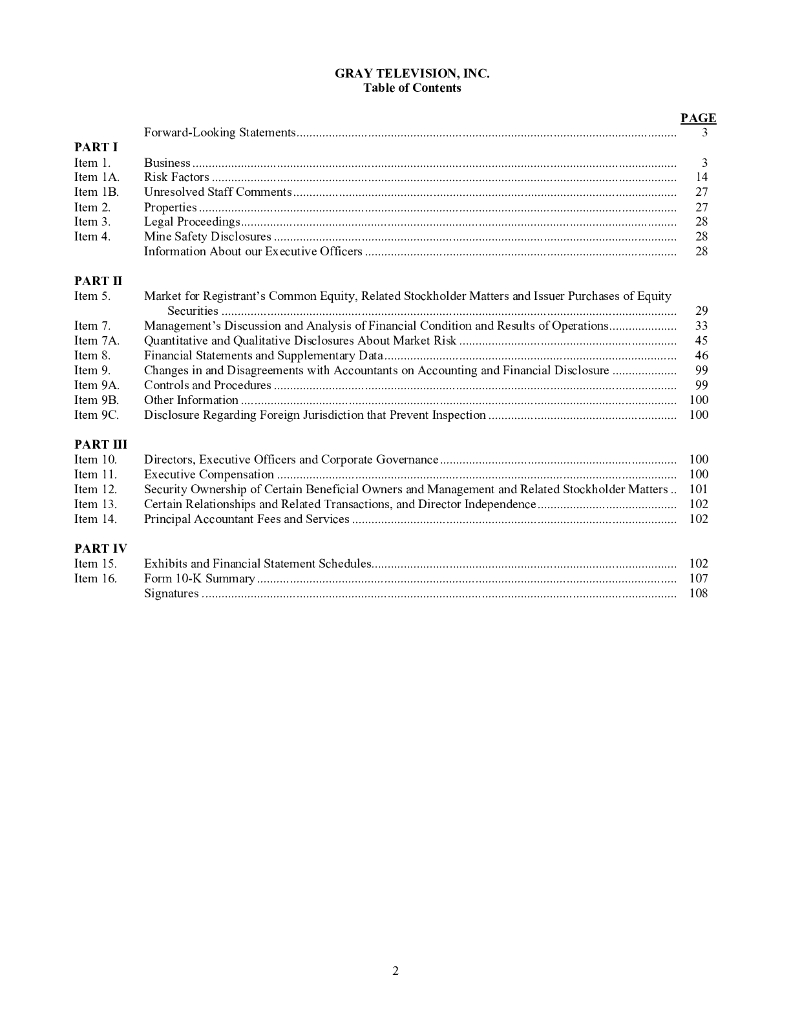 GRAY TELEVISION, INC.
Table of Contents

| | | PAGE |
|---|---|---|
| | Forward-Looking Statements | 3 |
| PART I | | |
| Item 1. | Business | 3 |
| Item 1A. | Risk Factors | 14 |
| Item 1B. | Unresolved Staff Comments | 27 |
| Item 2. | Properties | 27 |
| Item 3. | Legal Proceedings | 28 |
| Item 4. | Mine Safety Disclosures | 28 |
| | Information About our Executive Officers | 28 |
| PART II | | |
| Item 5. | Market for Registrant's Common Equity, Related Stockholder Matters and Issuer Purchases of Equity Securities | 29 |
| Item 7. | Management's Discussion and Analysis of Financial Condition and Results of Operations | 33 |
| Item 7A. | Quantitative and Qualitative Disclosures About Market Risk | 45 |
| Item 8. | Financial Statements and Supplementary Data | 46 |
| Item 9. | Changes in and Disagreements with Accountants on Accounting and Financial Disclosure | 99 |
| Item 9A. | Controls and Procedures | 99 |
| Item 9B. | Other Information | 100 |
| Item 9C. | Disclosure Regarding Foreign Jurisdiction that Prevent Inspection | 100 |
| PART III | | |
| Item 10. | Directors, Executive Officers and Corporate Governance | 100 |
| Item 11. | Executive Compensation | 100 |
| Item 12. | Security Ownership of Certain Beneficial Owners and Management and Related Stockholder Matters | 101 |
| Item 13. | Certain Relationships and Related Transactions, and Director Independence | 102 |
| Item 14. | Principal Accountant Fees and Services | 102 |
| PART IV | | |
| Item 15. | Exhibits and Financial Statement Schedules | 102 |
| Item 16. | Form 10-K Summary | 107 |
| | Signatures | 108 |

2